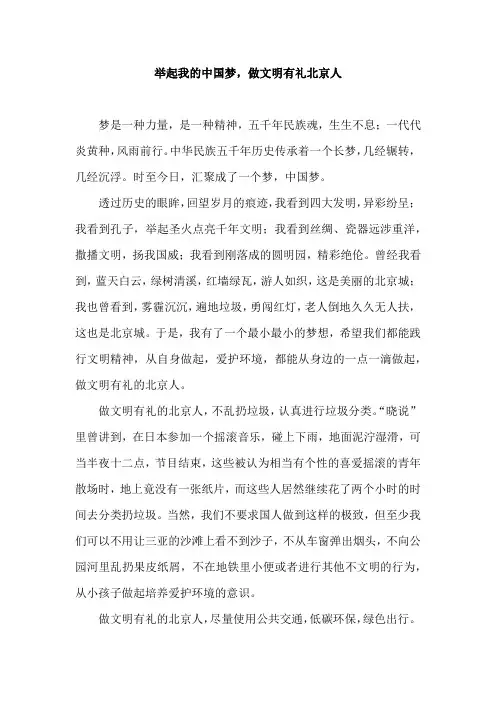 举起我的中国梦，做文明有礼北京人

梦是一种力量，是一种精神，五千年民族魂，生生不息；一代代炎黄种，风雨前行。中华民族五千年历史传承着一个长梦，几经辗转，几经沉浮。时至今日，汇聚成了一个梦，中国梦。

透过历史的眼眸，回望岁月的痕迹，我看到四大发明，异彩纷呈；我看到孔子，举起圣火点亮千年文明；我看到丝绸、瓷器远涉重洋，撒播文明，扬我国威；我看到刚落成的圆明园，精彩绝伦。曾经我看到，蓝天白云，绿树清溪，红墙绿瓦，游人如织，这是美丽的北京城；我也曾看到，雾霾沉沉，遍地垃圾，勇闯红灯，老人倒地久久无人扶，这也是北京城。于是，我有了一个最小最小的梦想，希望我们都能践行文明精神，从自身做起，爱护环境，都能从身边的一点一滴做起，做文明有礼的北京人。

做文明有礼的北京人，不乱扔垃圾，认真进行垃圾分类。“晓说”里曾讲到，在日本参加一个摇滚音乐，碰上下雨，地面泥泞湿滑，可当半夜十二点，节目结束，这些被认为相当有个性的喜爱摇滚的青年散场时，地上竟没有一张纸片，而这些人居然继续花了两个小时的时间去分类扔垃圾。当然，我们不要求国人做到这样的极致，但至少我们可以不用让三亚的沙滩上看不到沙子，不从车窗弹出烟头，不向公园河里乱扔果皮纸屑，不在地铁里小便或者进行其他不文明的行为，从小孩子做起培养爱护环境的意识。

做文明有礼的北京人，尽量使用公共交通，低碳环保，绿色出行。